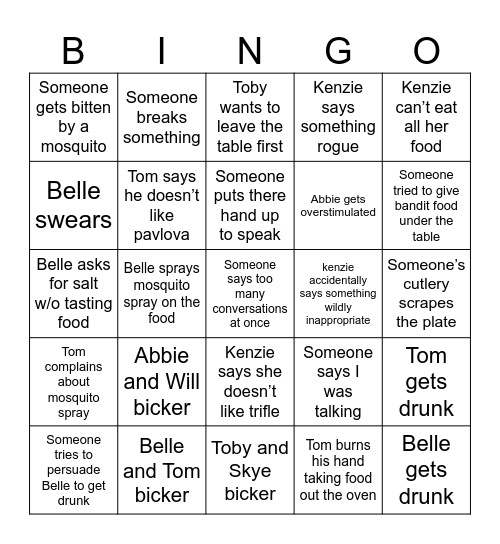 | B | I | N | G | O |
|---|---|---|---|---|
| Someone gets bitten by a mosquito | Someone breaks something | Toby wants to leave the table first | Kenzie says something rogue | Kenzie can't eat all her food |
| Belle swears | Tom says he doesn't like pavlova | Someone puts there hand up to speak | Abbie gets overstimulated | Someone tried to give bandit food under the table |
| Belle asks for salt w/o tasting food | Belle sprays mosquito spray on the food | Someone says too many conversations at once | kenzie accidentally says something wildly inappropriate | Someone's cutlery scrapes the plate |
| Tom complains about mosquito spray | Abbie and Will bicker | Kenzie says she doesn't like trifle | Someone says I was talking | Tom gets drunk |
| Someone tries to persuade Belle to get drunk | Belle and Tom bicker | Toby and Skye bicker | Tom burns his hand taking food out the oven | Belle gets drunk |